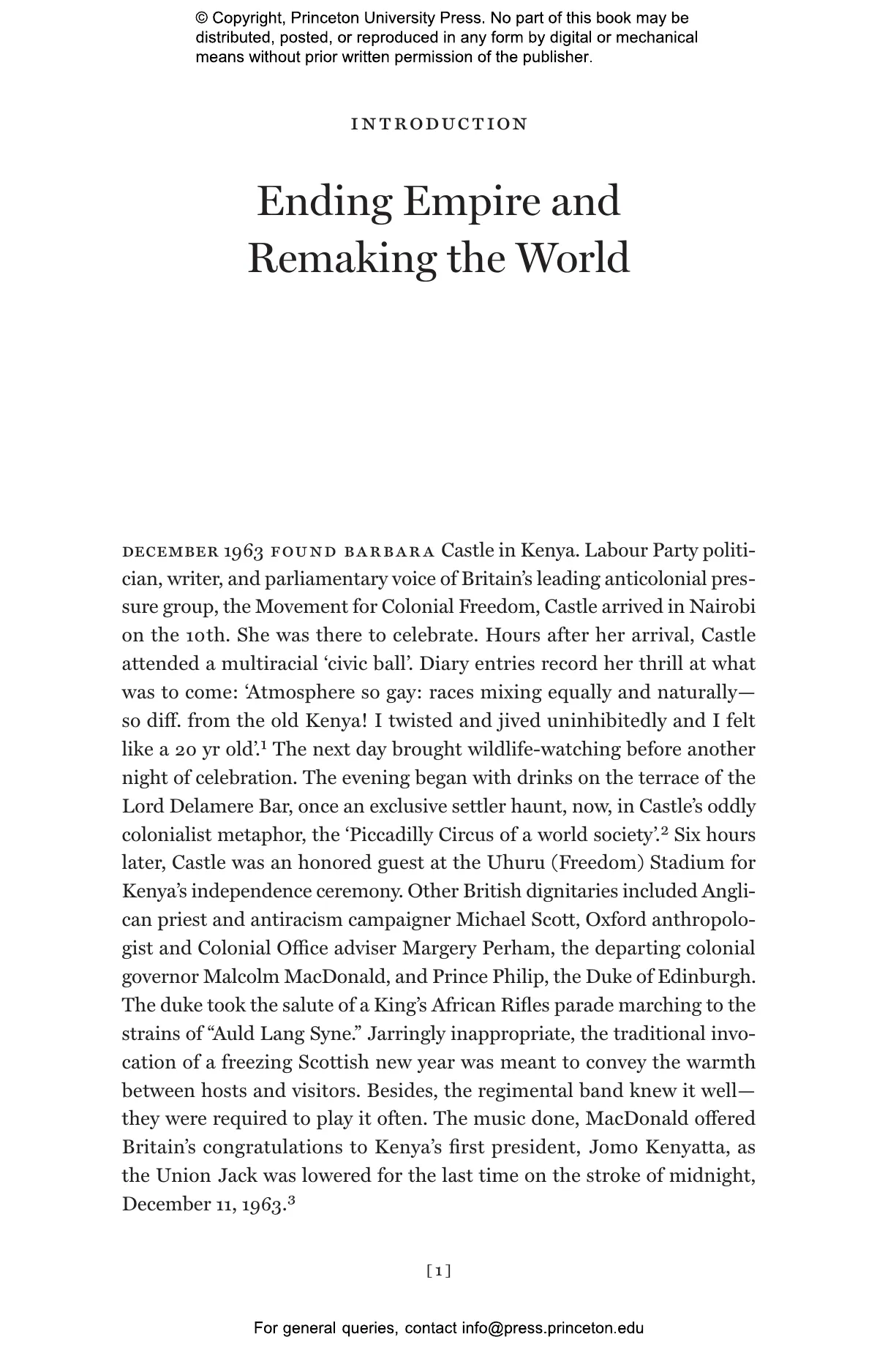 © Copyright, Princeton University Press. No part of this book may be distributed, posted, or reproduced in any form by digital or mechanical means without prior written permission of the publisher.

INTRODUCTION

Ending Empire and Remaking the World

DECEMBER 1963 FOUND BARBARA Castle in Kenya. Labour Party politician, writer, and parliamentary voice of Britain's leading anticolonial pressure group, the Movement for Colonial Freedom, Castle arrived in Nairobi on the 10th. She was there to celebrate. Hours after her arrival, Castle attended a multiracial 'civic ball'. Diary entries record her thrill at what was to come: 'Atmosphere so gay: races mixing equally and naturally—so diff. from the old Kenya! I twisted and jived uninhibitedly and I felt like a 20 yr old'.$^1$ The next day brought wildlife-watching before another night of celebration. The evening began with drinks on the terrace of the Lord Delamere Bar, once an exclusive settler haunt, now, in Castle's oddly colonialist metaphor, the 'Piccadilly Circus of a world society'.$^2$ Six hours later, Castle was an honored guest at the Uhuru (Freedom) Stadium for Kenya's independence ceremony. Other British dignitaries included Anglican priest and antiracism campaigner Michael Scott, Oxford anthropologist and Colonial Office adviser Margery Perham, the departing colonial governor Malcolm MacDonald, and Prince Philip, the Duke of Edinburgh. The duke took the salute of a King's African Rifles parade marching to the strains of "Auld Lang Syne." Jarringly inappropriate, the traditional invocation of a freezing Scottish new year was meant to convey the warmth between hosts and visitors. Besides, the regimental band knew it well—they were required to play it often. The music done, MacDonald offered Britain's congratulations to Kenya's first president, Jomo Kenyatta, as the Union Jack was lowered for the last time on the stroke of midnight, December 11, 1963.$^3$

[1]

For general queries, contact info@press.princeton.edu